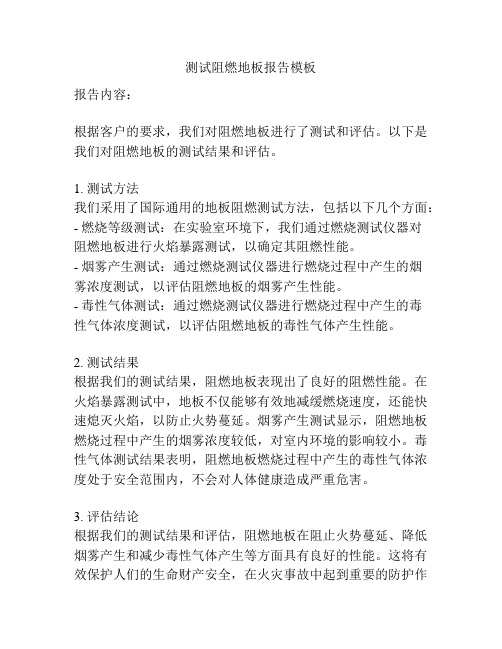 测试阻燃地板报告模板

报告内容：

根据客户的要求，我们对阻燃地板进行了测试和评估。以下是我们对阻燃地板的测试结果和评估。

1. 测试方法
我们采用了国际通用的地板阻燃测试方法，包括以下几个方面：
- 燃烧等级测试：在实验室环境下，我们通过燃烧测试仪器对阻燃地板进行火焰暴露测试，以确定其阻燃性能。
- 烟雾产生测试：通过燃烧测试仪器进行燃烧过程中产生的烟雾浓度测试，以评估阻燃地板的烟雾产生性能。
- 毒性气体测试：通过燃烧测试仪器进行燃烧过程中产生的毒性气体浓度测试，以评估阻燃地板的毒性气体产生性能。

2. 测试结果
根据我们的测试结果，阻燃地板表现出了良好的阻燃性能。在火焰暴露测试中，地板不仅能够有效地减缓燃烧速度，还能快速熄灭火焰，以防止火势蔓延。烟雾产生测试显示，阻燃地板燃烧过程中产生的烟雾浓度较低，对室内环境的影响较小。毒性气体测试结果表明，阻燃地板燃烧过程中产生的毒性气体浓度处于安全范围内，不会对人体健康造成严重危害。

3. 评估结论
根据我们的测试结果和评估，阻燃地板在阻止火势蔓延、降低烟雾产生和减少毒性气体产生等方面具有良好的性能。这将有效保护人们的生命财产安全，在火灾事故中起到重要的防护作